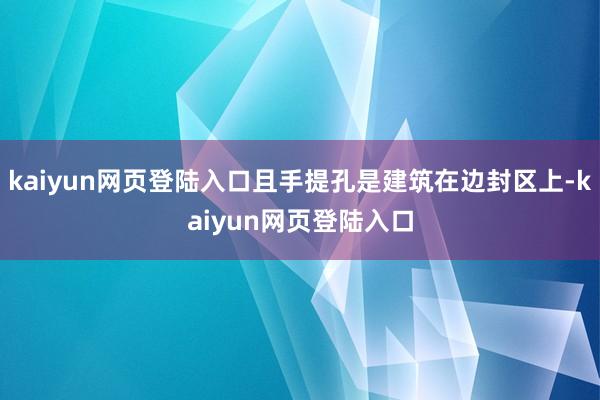 kaiyun网页登陆入口且手提孔是建筑在边封区上-kaiyun网页登陆入口